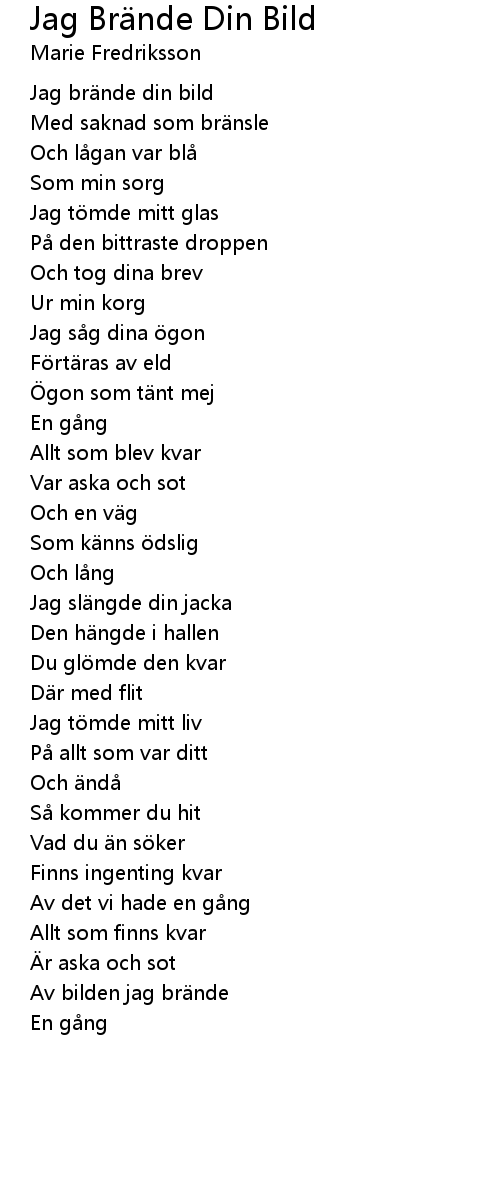 Jag Brände Din Bild
Marie Fredriksson

Jag brände din bild
Med saknad som bränsle
Och lågan var blå
Som min sorg
Jag tömde mitt glas
På den bittraste droppen
Och tog dina brev
Ur min korg
Jag såg dina ögon
Förtäras av eld
Ögon som tänt mej
En gång
Allt som blev kvar
Var aska och sot
Och en väg
Som känns ödslig
Och lång
Jag slängde din jacka
Den hängde i hallen
Du glömde den kvar
Där med flit
Jag tömde mitt liv
På allt som var ditt
Och ändå
Så kommer du hit
Vad du än söker
Finns ingenting kvar
Av det vi hade en gång
Allt som finns kvar
Är aska och sot
Av bilden jag brände
En gång